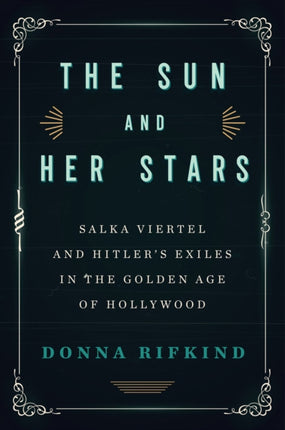 THE SUN
AND
HER STARS

SALKA VIERTEL AND HITLER'S EXILES IN THE GOLDEN AGE OF HOLLYWOOD

DONNA RIFKIND